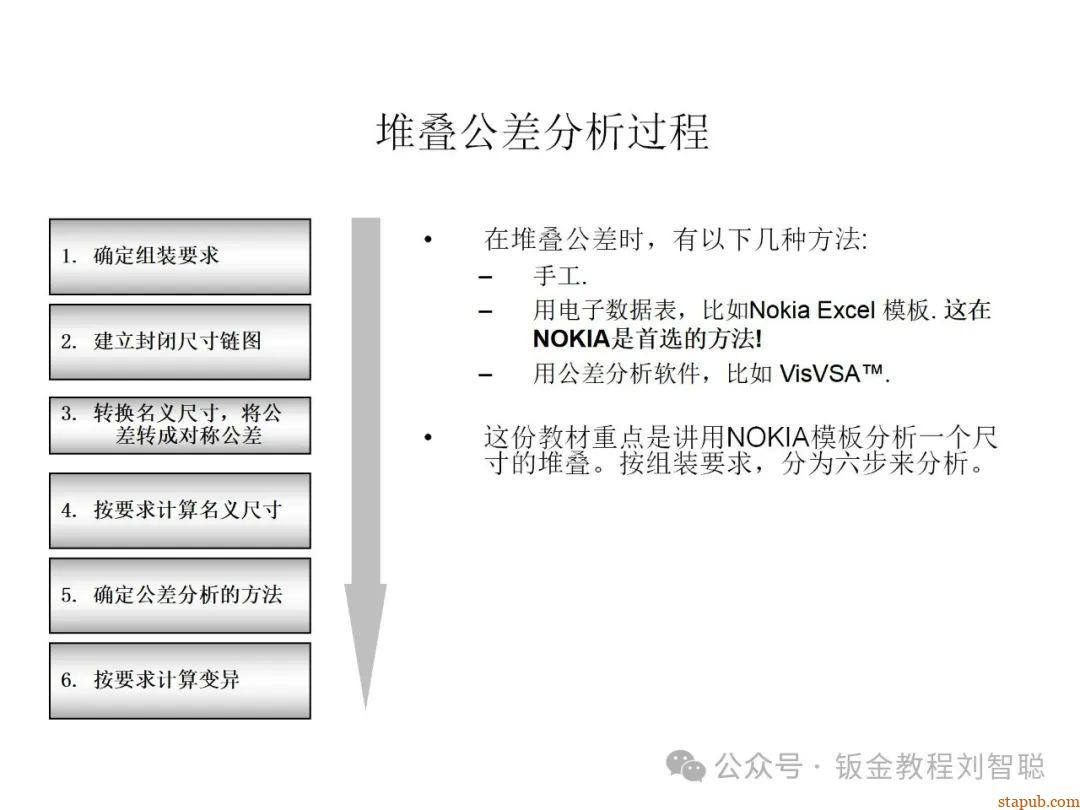 堆叠公差分析过程

1. 确定组装要求

2. 建立封闭尺寸链图

3. 转换名义尺寸，将公差转成对称公差

4. 按要求计算名义尺寸

5. 确定公差分析的方法

6. 按要求计算变异

• 在堆叠公差时，有以下几种方法:
– 手工.
– 用电子数据表，比如Nokia Excel 模板. 这在NOKIA是首选的方法!
– 用公差分析软件，比如 VisVSA™.

• 这份教材重点是讲用NOKIA模板分析一个尺寸的堆叠。按组装要求，分为六步来分析。

公众号 · 钣金教程刘智聪

stapub.com